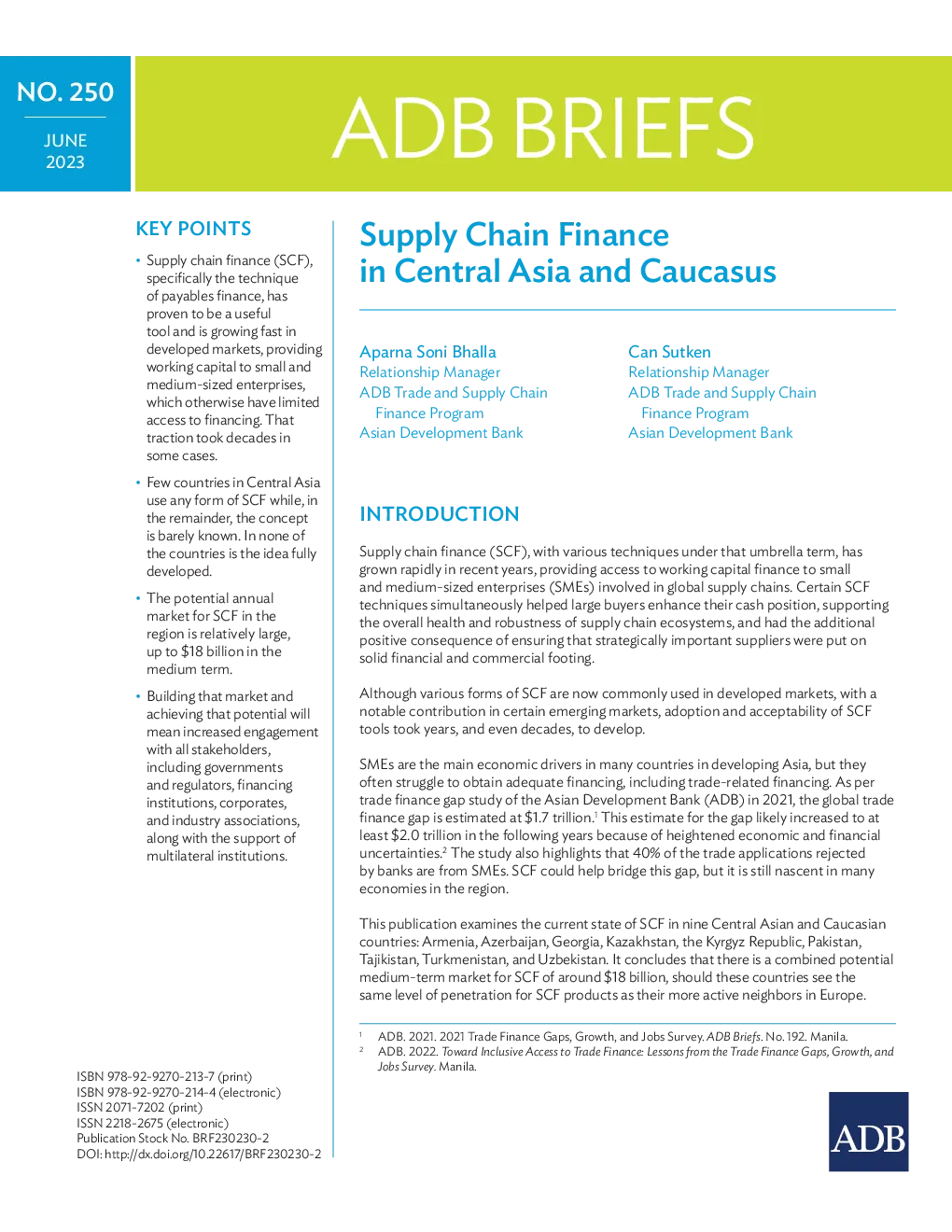 NO. 250

JUNE 2023

ADB BRIEFS

KEY POINTS

• Supply chain finance (SCF), specifically the technique of payables finance, has proven to be a useful tool and is growing fast in developed markets, providing working capital to small and medium-sized enterprises, which otherwise have limited access to financing. That traction took decades in some cases.

• Few countries in Central Asia use any form of SCF while, in the remainder, the concept is barely known. In none of the countries is the idea fully developed.

• The potential annual market for SCF in the region is relatively large, up to $18 billion in the medium term.

• Building that market and achieving that potential will mean increased engagement with all stakeholders, including governments and regulators, financing institutions, corporates, and industry associations, along with the support of multilateral institutions.

ISBN 978-92-9270-213-7 (print)
ISBN 978-92-9270-214-4 (electronic)
ISSN 2071-7202 (print)
ISSN 2218-2675 (electronic)
Publication Stock No. BRF230230-2
DOI: http://dx.doi.org/10.22617/BRF230230-2

Supply Chain Finance in Central Asia and Caucasus

Aparna Soni Bhalla
Relationship Manager
ADB Trade and Supply Chain Finance Program
Asian Development Bank

Can Sutken
Relationship Manager
ADB Trade and Supply Chain Finance Program
Asian Development Bank

INTRODUCTION

Supply chain finance (SCF), with various techniques under that umbrella term, has grown rapidly in recent years, providing access to working capital finance to small and medium-sized enterprises (SMEs) involved in global supply chains. Certain SCF techniques simultaneously helped large buyers enhance their cash position, supporting the overall health and robustness of supply chain ecosystems, and had the additional positive consequence of ensuring that strategically important suppliers were put on solid financial and commercial footing.

Although various forms of SCF are now commonly used in developed markets, with a notable contribution in certain emerging markets, adoption and acceptability of SCF tools took years, and even decades, to develop.

SMEs are the main economic drivers in many countries in developing Asia, but they often struggle to obtain adequate financing, including trade-related financing. As per trade finance gap study of the Asian Development Bank (ADB) in 2021, the global trade finance gap is estimated at $1.7 trillion.$^1$ This estimate for the gap likely increased to at least $2.0 trillion in the following years because of heightened economic and financial uncertainties.$^2$ The study also highlights that 40% of the trade applications rejected by banks are from SMEs. SCF could help bridge this gap, but it is still nascent in many economies in the region.

This publication examines the current state of SCF in nine Central Asian and Caucasian countries: Armenia, Azerbaijan, Georgia, Kazakhstan, the Kyrgyz Republic, Pakistan, Tajikistan, Turkmenistan, and Uzbekistan. It concludes that there is a combined potential medium-term market for SCF of around $18 billion, should these countries see the same level of penetration for SCF products as their more active neighbors in Europe.

$^1$ ADB. 2021. 2021 Trade Finance Gaps, Growth, and Jobs Survey. ADB Briefs. No. 192. Manila.
$^2$ ADB. 2022. Toward Inclusive Access to Trade Finance: Lessons from the Trade Finance Gaps, Growth, and Jobs Survey. Manila.

ADB